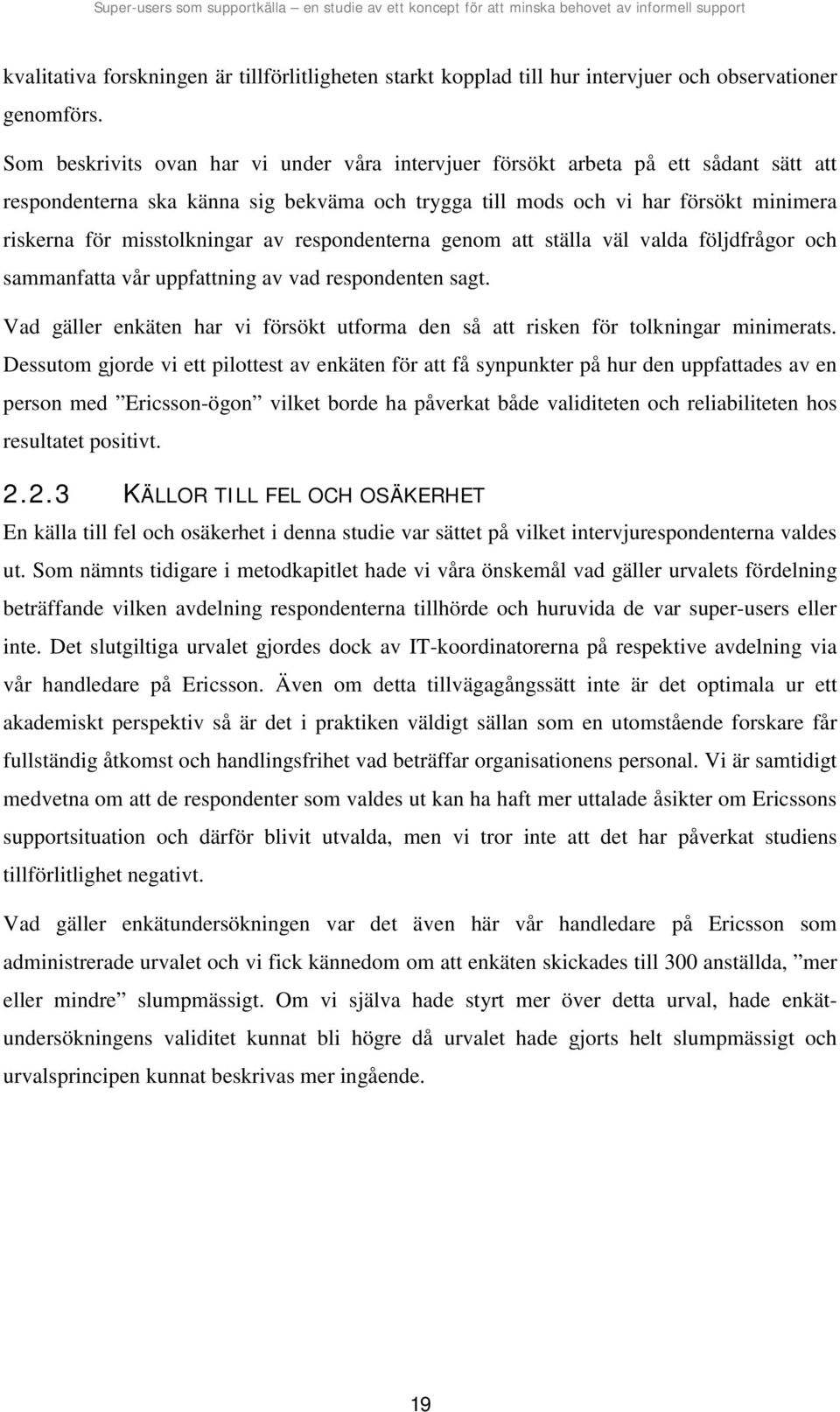 Super-users som supportkälla – en studie av ett koncept för att minska behovet av informell support

kvalitativa forskningen är tillförlitligheten starkt kopplad till hur intervjuer och observationer genomförs.

Som beskrivits ovan har vi under våra intervjuer försökt arbeta på ett sådant sätt att respondenterna ska känna sig bekväma och trygga till mods och vi har försökt minimera riskerna för misstolkningar av respondenterna genom att ställa väl valda följdfrågor och sammanfatta vår uppfattning av vad respondenten sagt.

Vad gäller enkäten har vi försökt utforma den så att risken för tolkningar minimerats. Dessutom gjorde vi ett pilottest av enkäten för att få synpunkter på hur den uppfattades av en person med ”Ericsson-ögon” vilket borde ha påverkat både validiteten och reliabiliteten hos resultatet positivt.

2.2.3 KÄLLOR TILL FEL OCH OSÄKERHET

En källa till fel och osäkerhet i denna studie var sättet på vilket intervjurespondenterna valdes ut. Som nämnts tidigare i metodkapitlet hade vi våra önskemål vad gäller urvalets fördelning beträffande vilken avdelning respondenterna tillhörde och huruvida de var super-users eller inte. Det slutgiltiga urvalet gjordes dock av IT-koordinatorerna på respektive avdelning via vår handledare på Ericsson. Även om detta tillvägagångssätt inte är det optimala ur ett akademiskt perspektiv så är det i praktiken väldigt sällan som en utomstående forskare får fullständig åtkomst och handlingsfrihet vad beträffar organisationens personal. Vi är samtidigt medvetna om att de respondenter som valdes ut kan ha haft mer uttalade åsikter om Ericssons supportsituation och därför blivit utvalda, men vi tror inte att det har påverkat studiens tillförlitlighet negativt.

Vad gäller enkätundersökningen var det även här vår handledare på Ericsson som administrerade urvalet och vi fick kännedom om att enkäten skickades till 300 anställda, ”mer eller mindre” slumpmässigt. Om vi själva hade styrt mer över detta urval, hade enkätundersökningens validitet kunnat bli högre då urvalet hade gjorts helt slumpmässigt och urvalsprincipen kunnat beskrivas mer ingående.

19